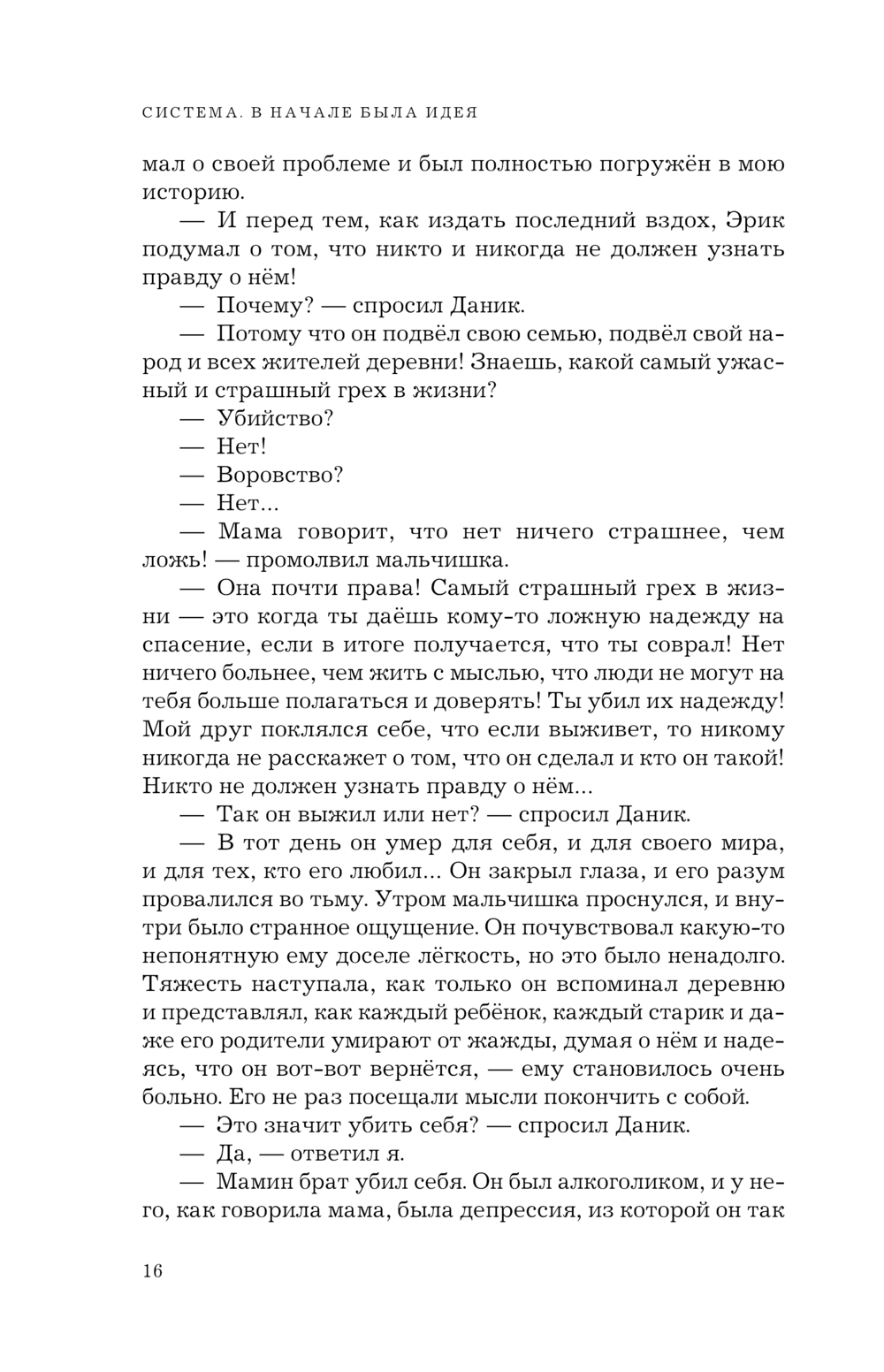 СИСТЕМА. В НАЧАЛЕ БЫЛА ИДЕЯ

мал о своей проблеме и был полностью погружён в мою историю.

— И перед тем, как издать последний вздох, Эрик подумал о том, что никто и никогда не должен узнать правду о нём!

— Почему? — спросил Даник.

— Потому что он подвёл свою семью, подвёл свой народ и всех жителей деревни! Знаешь, какой самый ужасный и страшный грех в жизни?

— Убийство?

— Нет!

— Воровство?

— Нет...

— Мама говорит, что нет ничего страшнее, чем ложь! — промолвил мальчишка.

— Она почти права! Самый страшный грех в жизни — это когда ты даёшь кому-то ложную надежду на спасение, если в итоге получается, что ты соврал! Нет ничего больнее, чем жить с мыслью, что люди не могут на тебя больше полагаться и доверять! Ты убил их надежду! Мой друг поклялся себе, что если выживет, то никому никогда не расскажет о том, что он сделал и кто он такой! Никто не должен узнать правду о нём...

— Так он выжил или нет? — спросил Даник.

— В тот день он умер для себя, и для своего мира, и для тех, кто его любил... Он закрыл глаза, и его разум провалился во тьму. Утром мальчишка проснулся, и внутри было странное ощущение. Он почувствовал какую-то непонятную ему доселе лёгкость, но это было ненадолго. Тяжесть наступала, как только он вспоминал деревню и представлял, как каждый ребёнок, каждый старик и даже его родители умирают от жажды, думая о нём и надеясь, что он вот-вот вернётся, — ему становилось очень больно. Его не раз посещали мысли покончить с собой.

— Это значит убить себя? — спросил Даник.

— Да, — ответил я.

— Мамин брат убил себя. Он был алкоголиком, и у него, как говорила мама, была депрессия, из которой он так

16